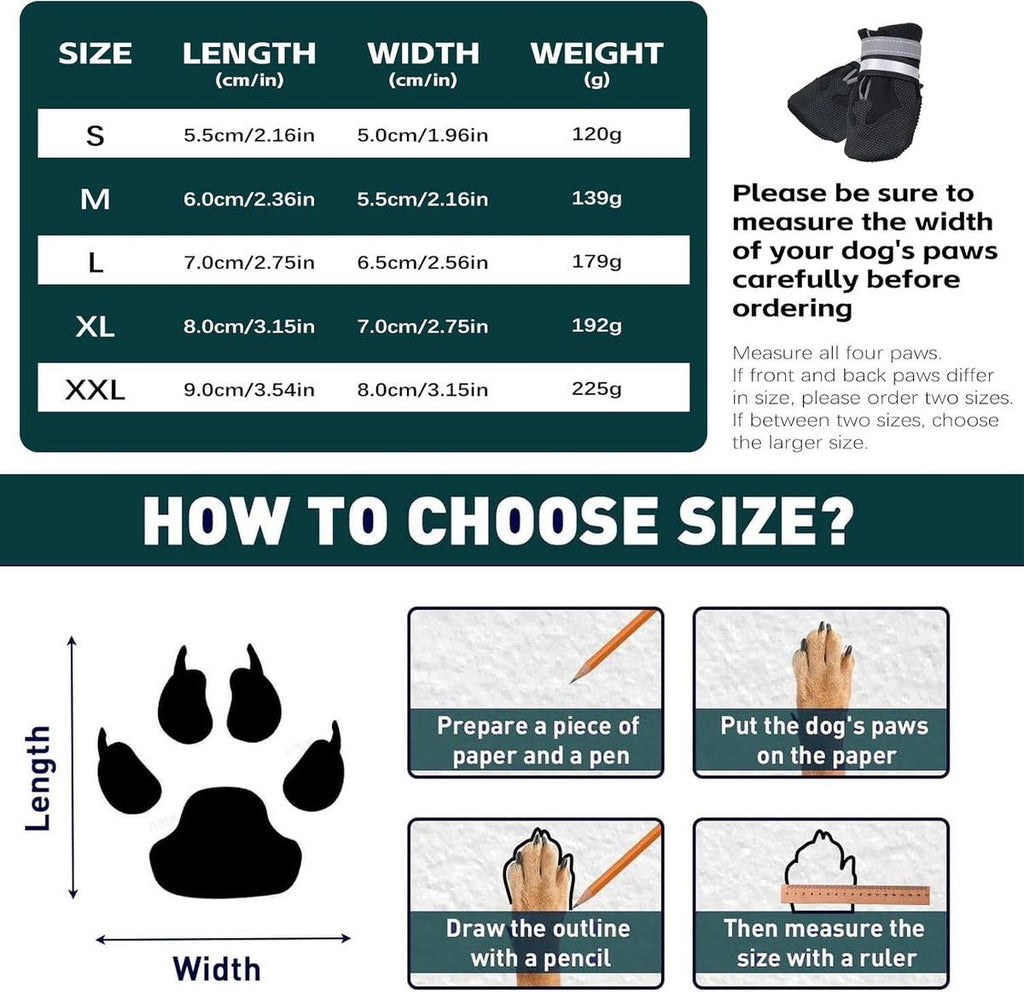 | SIZE | LENGTH (cm/in) | WIDTH (cm/in) | WEIGHT (g) |
|---|---|---|---|
| S | 5.5cm/2.16in | 5.0cm/1.96in | 120g |
| M | 6.0cm/2.36in | 5.5cm/2.16in | 139g |
| L | 7.0cm/2.75in | 6.5cm/2.56in | 179g |
| XL | 8.0cm/3.15in | 7.0cm/2.75in | 192g |
| XXL | 9.0cm/3.54in | 8.0cm/3.15in | 225g |

Please be sure to measure the width of your dog's paws carefully before ordering

Measure all four paws. If front and back paws differ in size, please order two sizes. If between two sizes, choose the larger size.

HOW TO CHOOSE SIZE?

Length

Width

Prepare a piece of paper and a pen

Put the dog's paws on the paper

Draw the outline with a pencil

Then measure the size with a ruler